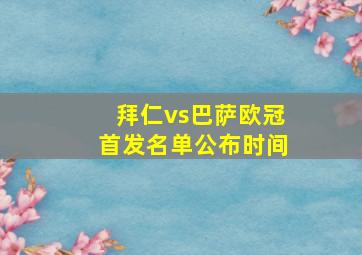 拜仁vs巴萨欧冠
首发名单公布时间